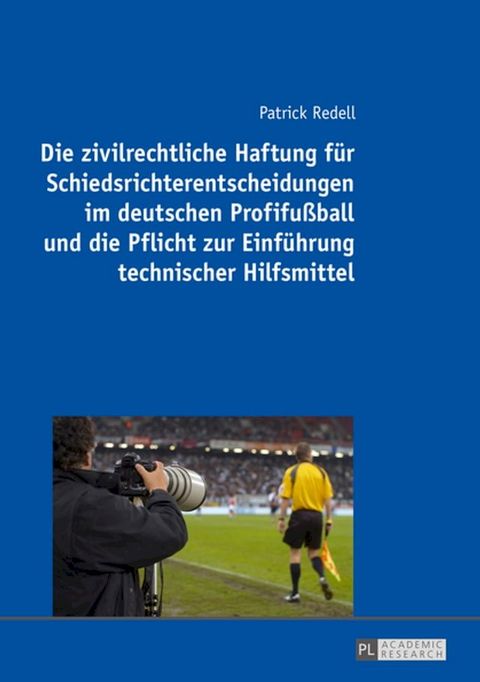 Patrick Redell

Die zivilrechtliche Haftung für Schiedsrichterentscheidungen im deutschen Profifußball und die Pflicht zur Einführung technischer Hilfsmittel

PL ACADEMIC RESEARCH